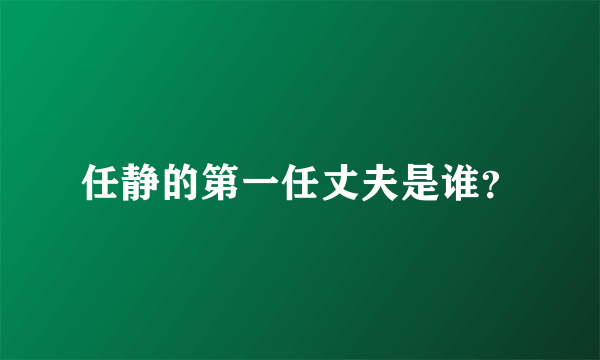 任静的第一任丈夫是谁?